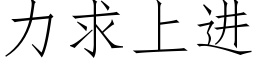 力求上进